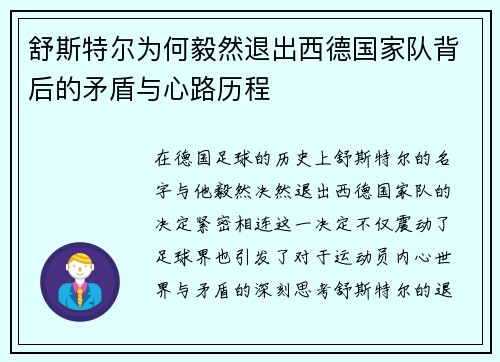 舒斯特尔为何毅然退出西德国家队背后的矛盾与心路历程

在德国足球的历史上舒斯特尔的名字与他毅然决然退出西德国家队的决定紧密相连这一决定不仅震动了足球界也引发了对于运动员内心世界与矛盾的深刻思考舒斯特尔的退